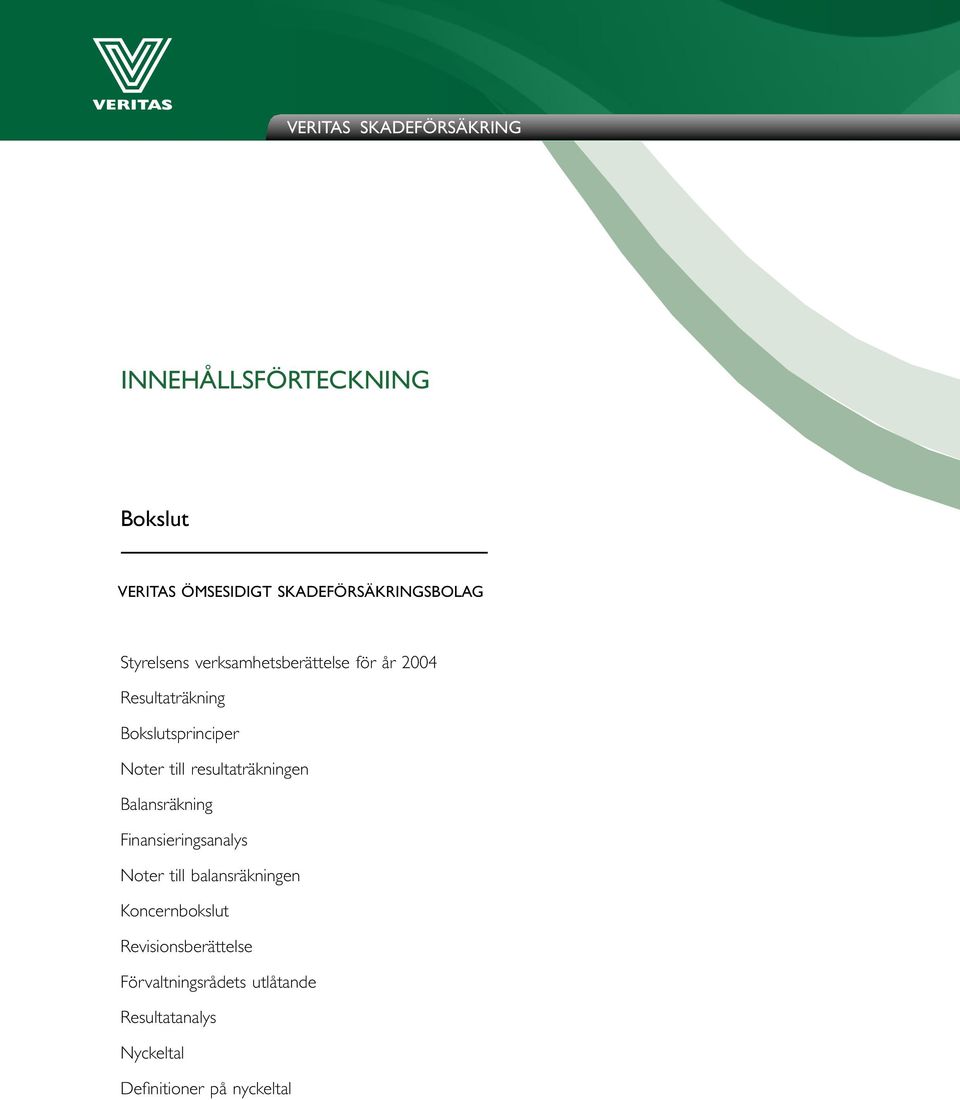 VERITAS

VERITAS SKADEFÖRSÄKRING

INNEHÅLLSFÖRTECKNING

Bokslut

VERITAS ÖMSESIDIGT SKADEFÖRSÄKRINGSBOLAG

Styrelsens verksamhetsberättelse för år 2004

Resultaträkning

Bokslutsprinciper

Noter till resultaträkningen

Balansräkning

Finansieringsanalys

Noter till balansräkningen

Koncernbokslut

Revisionsberättelse

Förvaltningsrådets utlåtande

Resultatanalys

Nyckeltal

Definitioner på nyckeltal